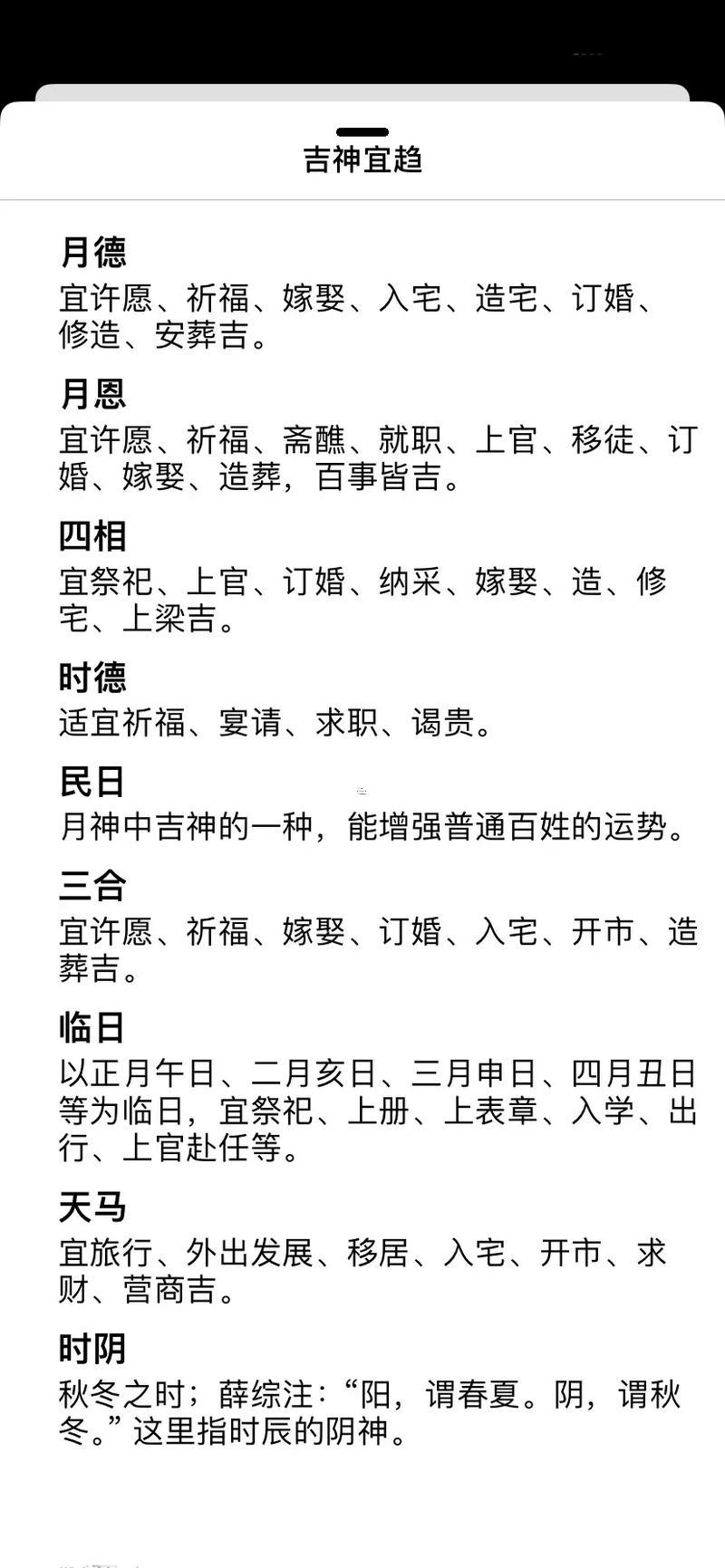 吉神宜趋

月德
宜许愿、祈福、嫁娶、入宅、造宅、订婚、修造、安葬吉。

月恩
宜许愿、祈福、斋醮、就职、上官、移徒、订婚、嫁娶、造葬，百事皆吉。

四相
宜祭祀、上官、订婚、纳采、嫁娶、造、修宅、上梁吉。

时德
适宜祈福、宴请、求职、谒贵。

民日
月神中吉神的一种，能增强普通百姓的运势。

三合
宜许愿、祈福、嫁娶、订婚、入宅、开市、造葬吉。

临日
以正月午日、二月亥日、三月申日、四月丑日等为临日，宜祭祀、上册、上表章、入学、出行、上官赴任等。

天马
宜旅行、外出发展、移居、入宅、开市、求财、营商吉。

时阴
秋冬之时；薛综注：“阳，谓春夏。阴，谓秋冬。”这里指时辰的阴神。